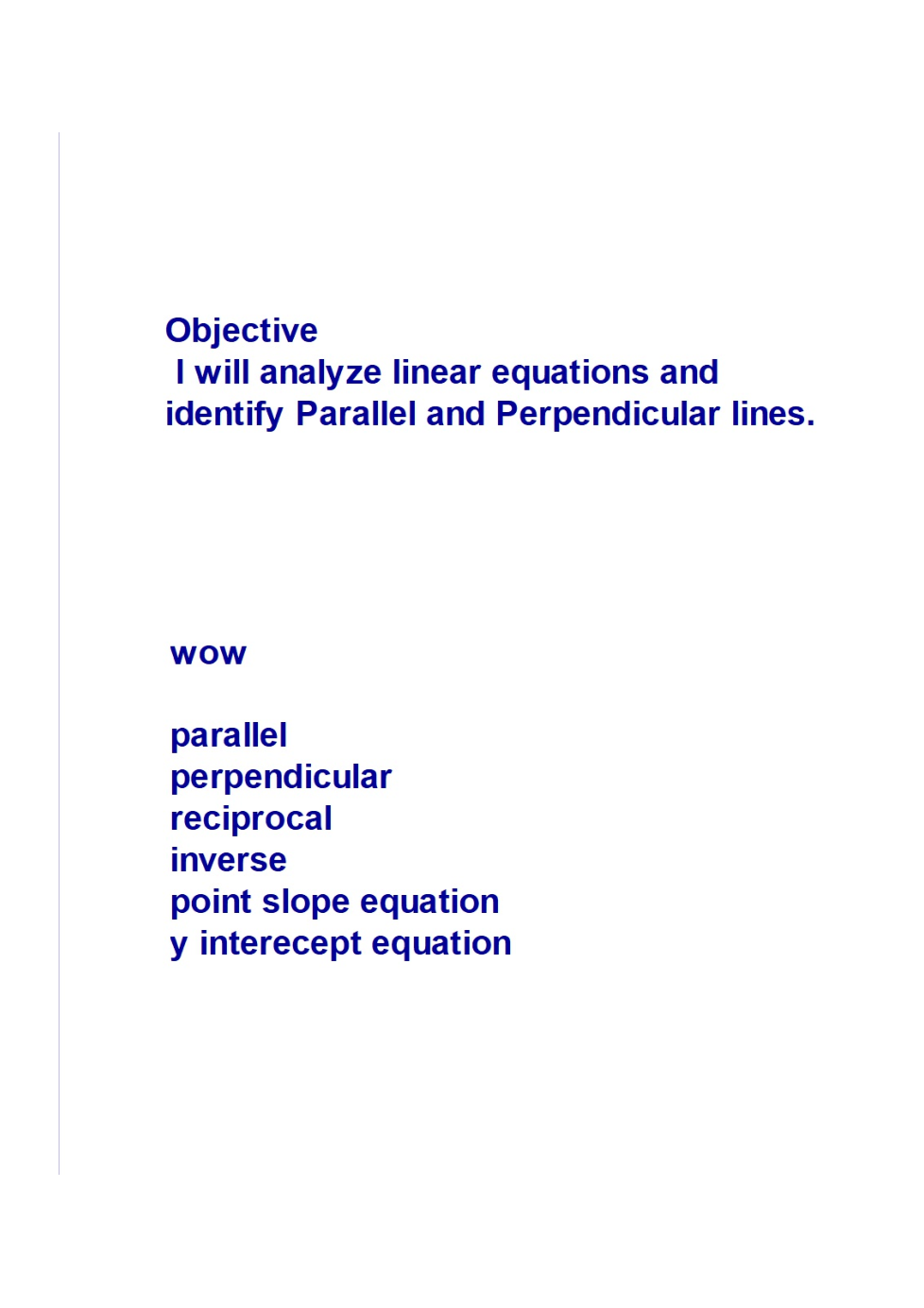 Objective
I will analyze linear equations and identify Parallel and Perpendicular lines.

wow

parallel
perpendicular
reciprocal
inverse
point slope equation
y interecept equation